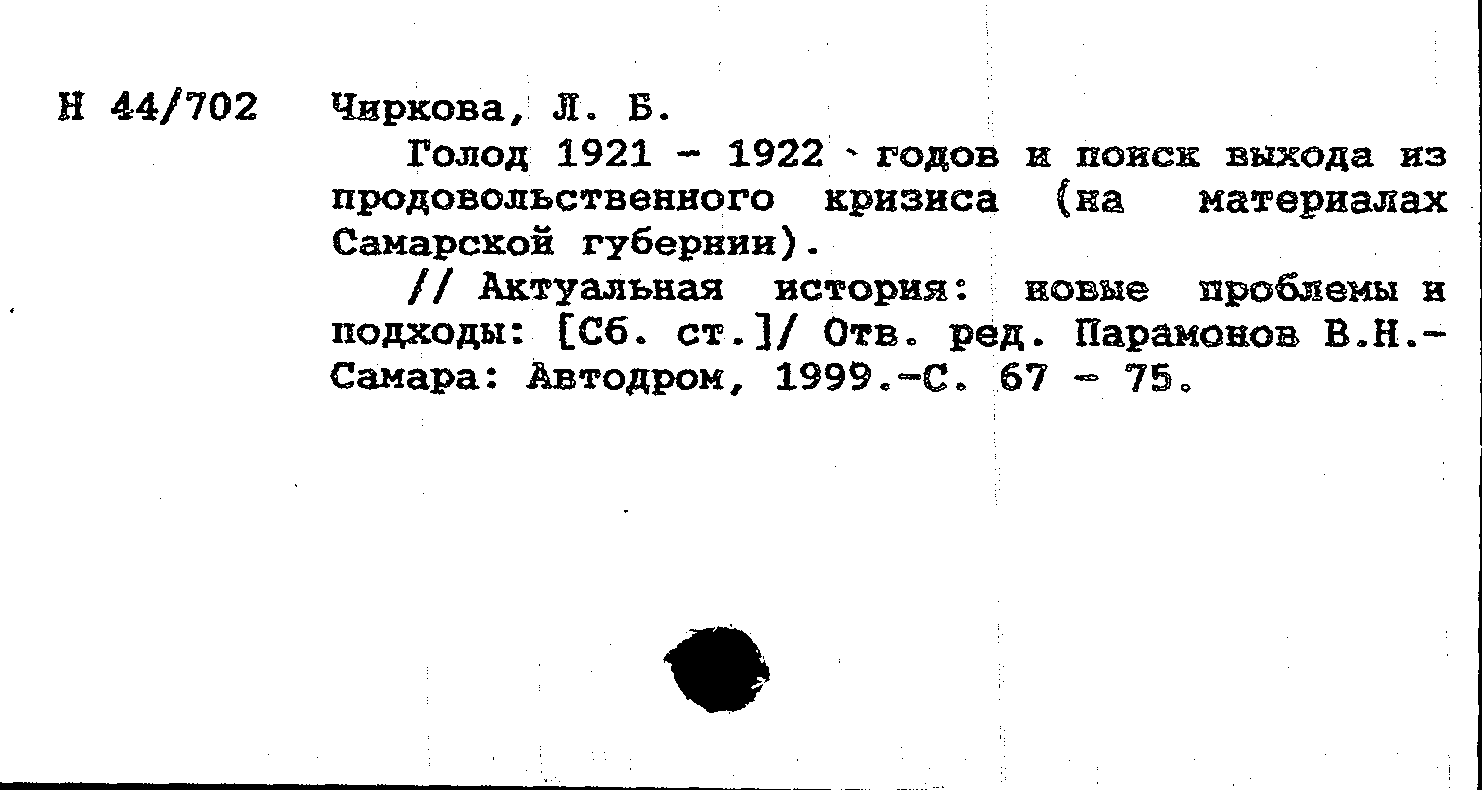 Н 44/702 Чиркова, Л. Б.

Голод 1921 - 1922 годов и поиск выхода из продовольственного кризиса (на материалах Самарской губернии).

// Актуальная история: новые проблемы и подходы: [Сб. ст.]/ Отв. ред. Парамонов В.Н.- Самара: Автодром, 1999.-С. 67 - 75.